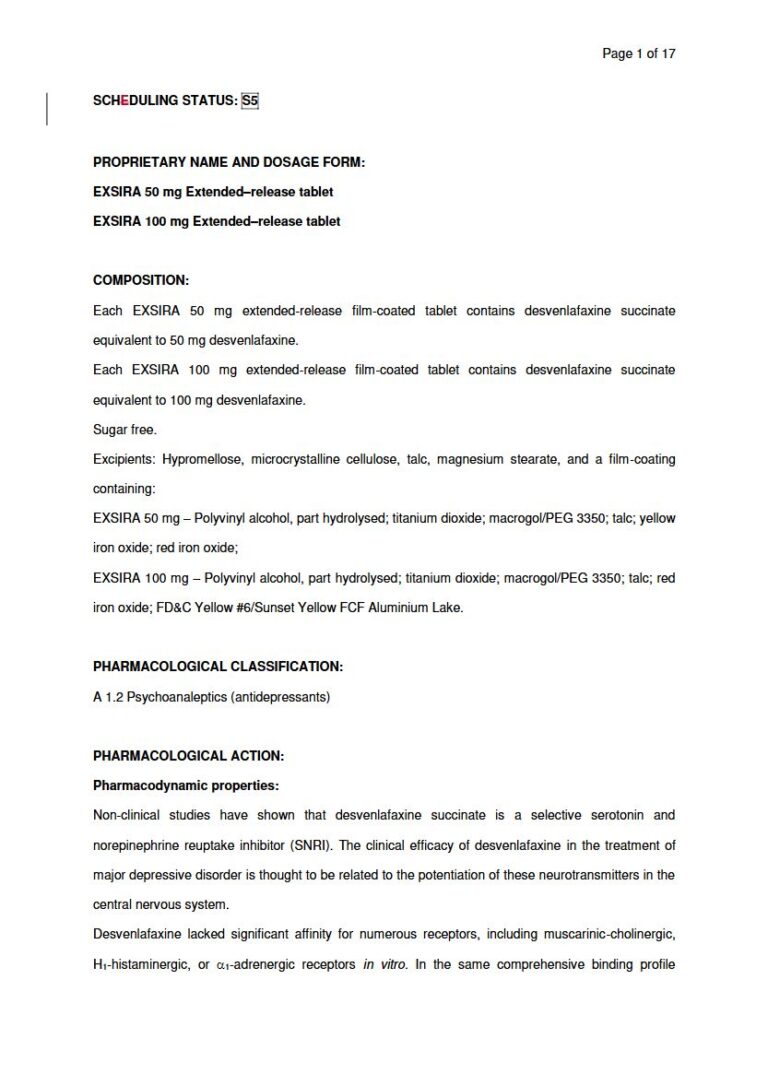 Page 1 of 17

SCHEDULING STATUS: S5

PROPRIETARY NAME AND DOSAGE FORM:
EXSIRA 50 mg Extended–release tablet
EXSIRA 100 mg Extended–release tablet

COMPOSITION:
Each EXSIRA 50 mg extended-release film-coated tablet contains desvenlafaxine succinate equivalent to 50 mg desvenlafaxine.
Each EXSIRA 100 mg extended-release film-coated tablet contains desvenlafaxine succinate equivalent to 100 mg desvenlafaxine.
Sugar free.
Excipients: Hypromellose, microcrystalline cellulose, talc, magnesium stearate, and a film-coating containing:
EXSIRA 50 mg – Polyvinyl alcohol, part hydrolysed; titanium dioxide; macrogol/PEG 3350; talc; yellow iron oxide; red iron oxide;
EXSIRA 100 mg – Polyvinyl alcohol, part hydrolysed; titanium dioxide; macrogol/PEG 3350; talc; red iron oxide; FD&C Yellow #6/Sunset Yellow FCF Aluminium Lake.

PHARMACOLOGICAL CLASSIFICATION:
A 1.2 Psychoanaleptics (antidepressants)

PHARMACOLOGICAL ACTION:
Pharmacodynamic properties:
Non-clinical studies have shown that desvenlafaxine succinate is a selective serotonin and norepinephrine reuptake inhibitor (SNRI). The clinical efficacy of desvenlafaxine in the treatment of major depressive disorder is thought to be related to the potentiation of these neurotransmitters in the central nervous system.
Desvenlafaxine lacked significant affinity for numerous receptors, including muscarinic-cholinergic, $H_1$-histaminergic, or $\alpha_1$-adrenergic receptors in vitro. In the same comprehensive binding profile